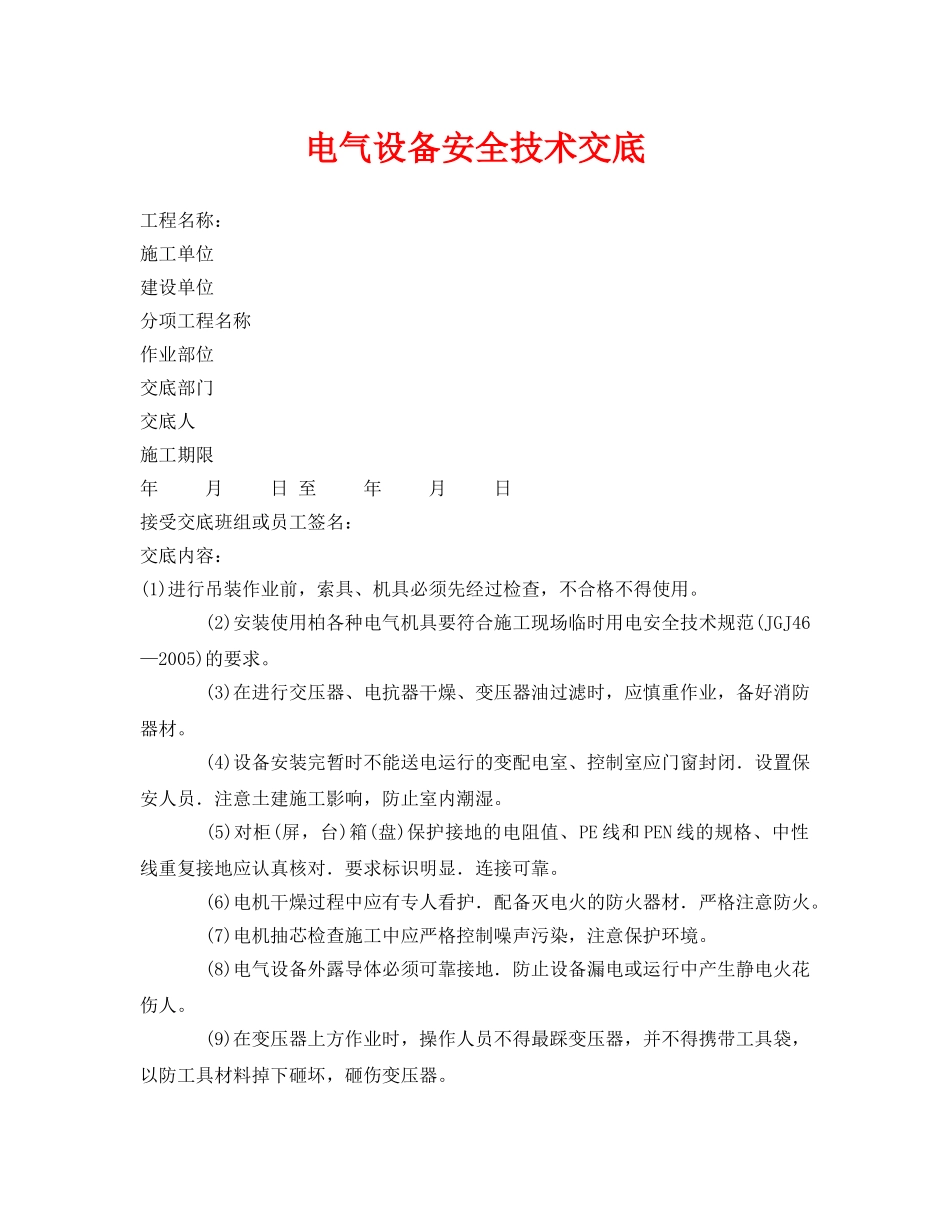 电气设备安全技术交底

工程名称：

施工单位

建设单位

分项工程名称

作业部位

交底部门

交底人

施工期限

年　月　日 至　年　月　日

接受交底班组或员工签名：

交底内容：

(1)进行吊装作业前，索具、机具必须先经过检查，不合格不得使用。

(2)安装使用柏各种电气机具要符合施工现场临时用电安全技术规范(JGJ46—2005)的要求。

(3)在进行交压器、电抗器干燥、变压器油过滤时，应慎重作业，备好消防器材。

(4)设备安装完暂时不能送电运行的变配电室、控制室应门窗封闭．设置保安人员．注意土建施工影响，防止室内潮湿。

(5)对柜(屏，台)箱(盘)保护接地的电阻值、PE线和PEN线的规格、中性线重复接地应认真核对．要求标识明显．连接可靠。

(6)电机干燥过程中应有专人看护．配备灭电火的防火器材．严格注意防火。

(7)电机抽芯检查施工中应严格控制噪声污染，注意保护环境。

(8)电气设备外露导体必须可靠接地．防止设备漏电或运行中产生静电火花伤人。

(9)在变压器上方作业时，操作人员不得最踩变压器，并不得携带工具袋，以防工具材料掉下砸坏，砸伤变压器。